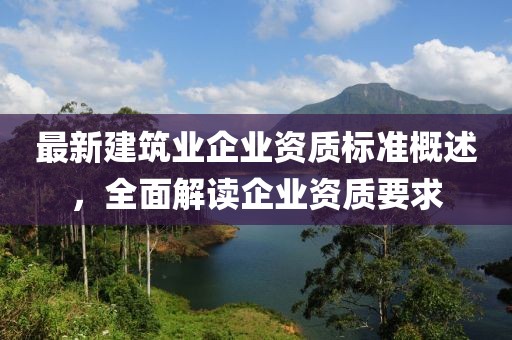 最新建筑业企业资质标准概述，全面解读企业资质要求